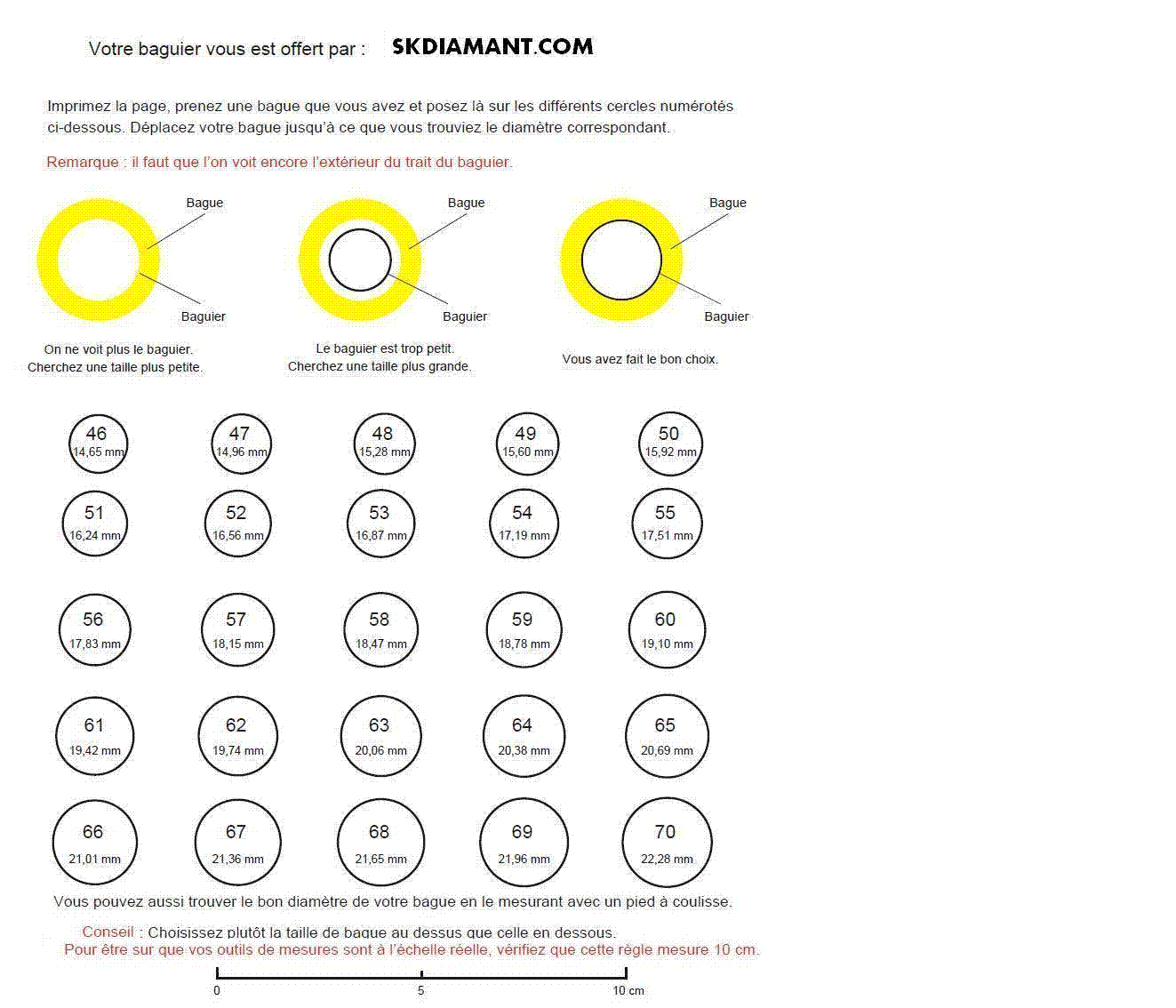 Votre baguier vous est offert par : SKDIAMANT.COM

Imprimez la page, prenez une bague que vous avez et posez là sur les différents cercles numérotés ci-dessous. Déplacez votre bague jusqu'à ce que vous trouviez le diamètre correspondant.

Remarque : il faut que l'on voit encore l'extérieur du trait du baguier.

Bague
Baguier
On ne voit plus le baguier.
Cherchez une taille plus petite.

Bague
Baguier
Le baguier est trop petit.
Cherchez une taille plus grande.

Bague
Baguier
Vous avez fait le bon choix.

46
14,65 mm
47
14,96 mm
48
15,28 mm
49
15,60 mm
50
15,92 mm
51
16,24 mm
52
16,56 mm
53
16,87 mm
54
17,19 mm
55
17,51 mm
56
17,83 mm
57
18,15 mm
58
18,47 mm
59
18,78 mm
60
19,10 mm
61
19,42 mm
62
19,74 mm
63
20,06 mm
64
20,38 mm
65
20,69 mm
66
21,01 mm
67
21,36 mm
68
21,65 mm
69
21,96 mm
70
22,28 mm

Vous pouvez aussi trouver le bon diamètre de votre bague en le mesurant avec un pied à coulisse.

Conseil : Choisissez plutôt la taille de bague au dessus que celle en dessous.
Pour être sur que vos outils de mesures sont à l'échelle réelle, vérifiez que cette règle mesure 10 cm.

0
5
10 cm